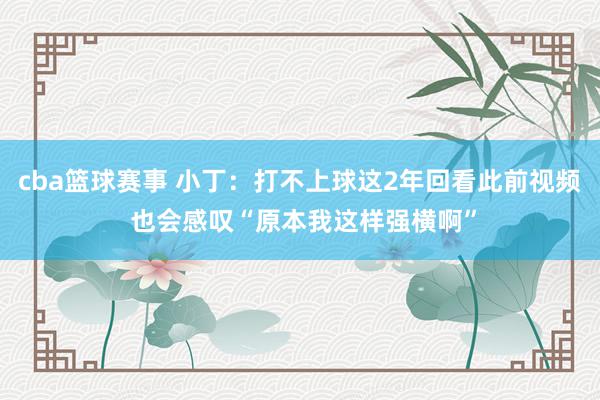 cba篮球赛事 小丁：打不上球这2年回看此前视频也会感叹“原本我这样强横啊”